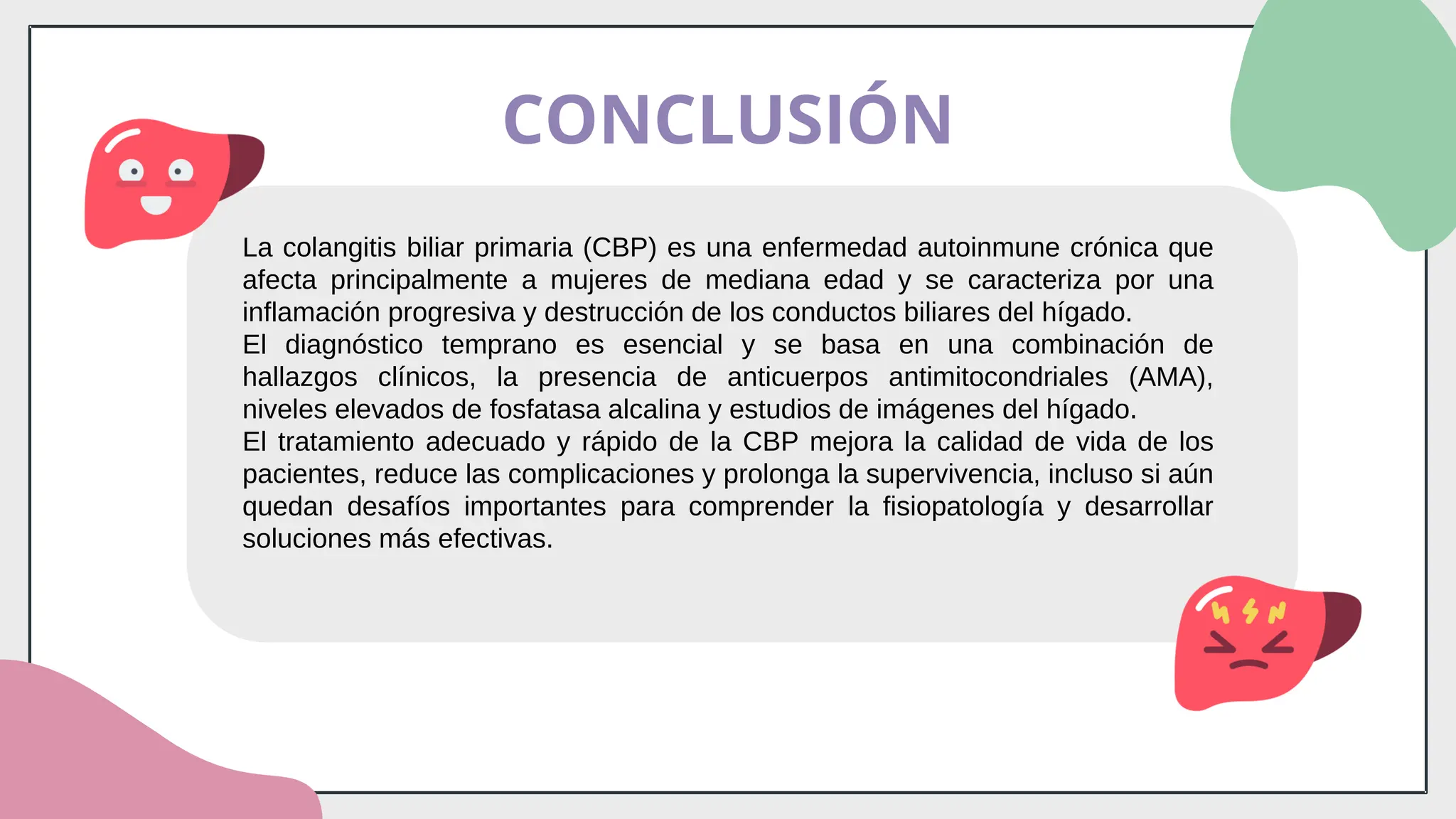 CONCLUSIÓN

La colangitis biliar primaria (CBP) es una enfermedad autoinmune crónica que afecta principalmente a mujeres de mediana edad y se caracteriza por una inflamación progresiva y destrucción de los conductos biliares del hígado.
El diagnóstico temprano es esencial y se basa en una combinación de hallazgos clínicos, la presencia de anticuerpos antimitocondriales (AMA), niveles elevados de fosfatasa alcalina y estudios de imágenes del hígado.
El tratamiento adecuado y rápido de la CBP mejora la calidad de vida de los pacientes, reduce las complicaciones y prolonga la supervivencia, incluso si aún quedan desafíos importantes para comprender la fisiopatología y desarrollar soluciones más efectivas.